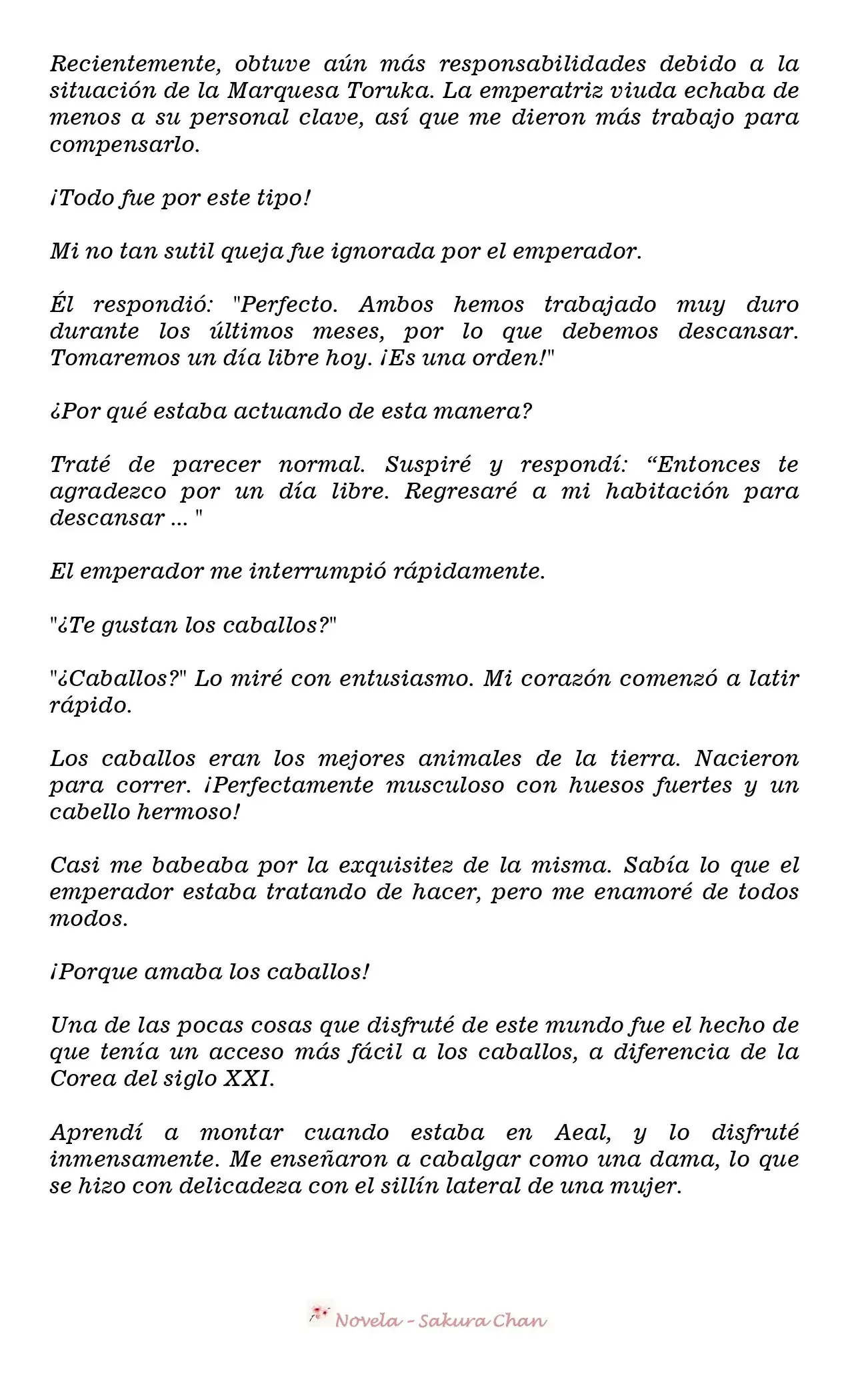 Recientemente, obtuve aún más responsabilidades debido a la situación de la Marquesa Toruka. La emperatriz viuda echaba de menos a su personal clave, así que me dieron más trabajo para compensarlo.

¡Todo fue por este tipo!

Mi no tan sutil queja fue ignorada por el emperador.

Él respondió: "Perfecto. Ambos hemos trabajado muy duro durante los últimos meses, por lo que debemos descansar. Tomaremos un día libre hoy. ¡Es una orden!"

¿Por qué estaba actuando de esta manera?

Traté de parecer normal. Suspiré y respondí: “Entonces te agradezco por un día libre. Regresaré a mi habitación para descansar ... "

El emperador me interrumpió rápidamente.

"¿Te gustan los caballos?"

"¿Caballos?" Lo miré con entusiasmo. Mi corazón comenzó a latir rápido.

Los caballos eran los mejores animales de la tierra. Nacieron para correr. ¡Perfectamente musculoso con huesos fuertes y un cabello hermoso!

Casi me babeaba por la exquisitez de la misma. Sabía lo que el emperador estaba tratando de hacer, pero me enamoré de todos modos.

¡Porque amaba los caballos!

Una de las pocas cosas que disfruté de este mundo fue el hecho de que tenía un acceso más fácil a los caballos, a diferencia de la Corea del siglo XXI.

Aprendí a montar cuando estaba en Aeal, y lo disfruté inmensamente. Me enseñaron a cabalgar como una dama, lo que se hizo con delicadeza con el sillín lateral de una mujer.

Novela - Sakura Chan